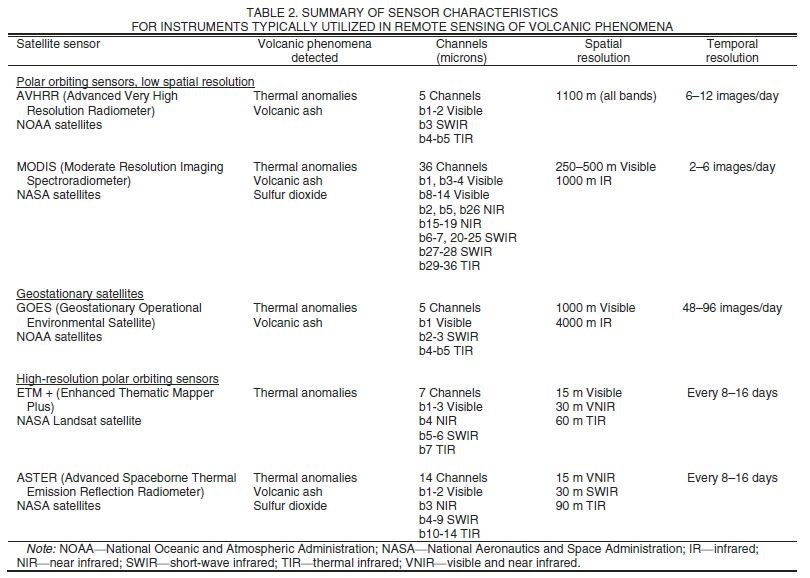 TABLE 2. SUMMARY OF SENSOR CHARACTERISTICS
FOR INSTRUMENTS TYPICALLY UTILIZED IN REMOTE SENSING OF VOLCANIC PHENOMENA

| Satellite sensor | Volcanic phenomena detected | Channels (microns) | Spatial resolution | Temporal resolution |
|---|---|---|---|---|
| Polar orbiting sensors, low spatial resolution | | | | |
| AVHRR (Advanced Very High Resolution Radiometer) NOAA satellites | Thermal anomalies Volcanic ash | 5 Channels b1-2 Visible b3 SWIR b4-b5 TIR | 1100 m (all bands) | 6–12 images/day |
| MODIS (Moderate Resolution Imaging Spectroradiometer) NASA satellites | Thermal anomalies Volcanic ash Sulfur dioxide | 36 Channels b1, b3-4 Visible b8-14 Visible b2, b5, b26 NIR b15-19 NIR b6-7, 20-25 SWIR b27-28 SWIR b29-36 TIR | 250–500 m Visible 1000 m IR | 2–6 images/day |
| Geostationary satellites | | | | |
| GOES (Geostationary Operational Environmental Satellite) NOAA satellites | Thermal anomalies Volcanic ash | 5 Channels b1 Visible b2-3 SWIR b4-b5 TIR | 1000 m Visible 4000 m IR | 48–96 images/day |
| High-resolution polar orbiting sensors | | | | |
| ETM + (Enhanced Thematic Mapper Plus) NASA Landsat satellite | Thermal anomalies | 7 Channels b1-3 Visible b4 NIR b5-6 SWIR b7 TIR | 15 m Visible 30 m VNIR 60 m TIR | Every 8–16 days |
| ASTER (Advanced Spaceborne Thermal Emission Reflection Radiometer) NASA satellites | Thermal anomalies Volcanic ash Sulfur dioxide | 14 Channels b1-2 Visible b3 NIR b4-9 SWIR b10-14 TIR | 15 m VNIR 30 m SWIR 90 m TIR | Every 8–16 days |

Note: NOAA—National Oceanic and Atmospheric Administration; NASA—National Aeronautics and Space Administration; IR—infrared; NIR—near infrared; SWIR—short-wave infrared; TIR—thermal infrared; VNIR—visible and near infrared.